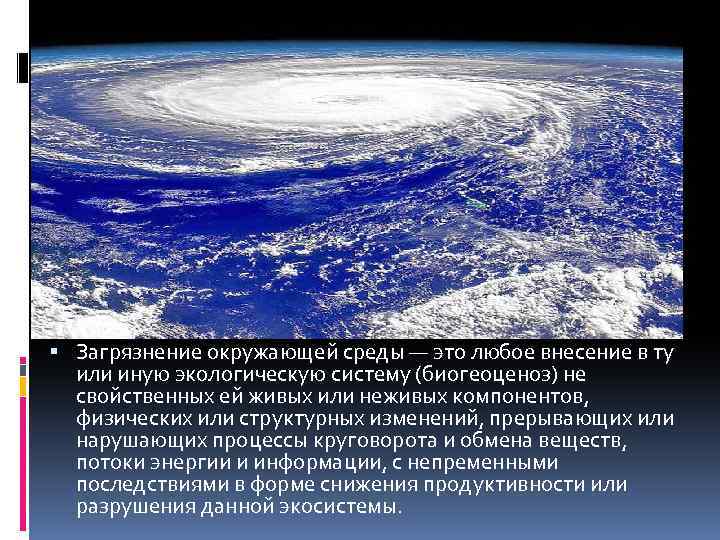 ▪ Загрязнение окружающей среды — это любое внесение в ту или иную экологическую систему (биогеоценоз) не свойственных ей живых или неживых компонентов, физических или структурных изменений, прерывающих или нарушающих процессы круговорота и обмена веществ, потоки энергии и информации, с непременными последствиями в форме снижения продуктивности или разрушения данной экосистемы.